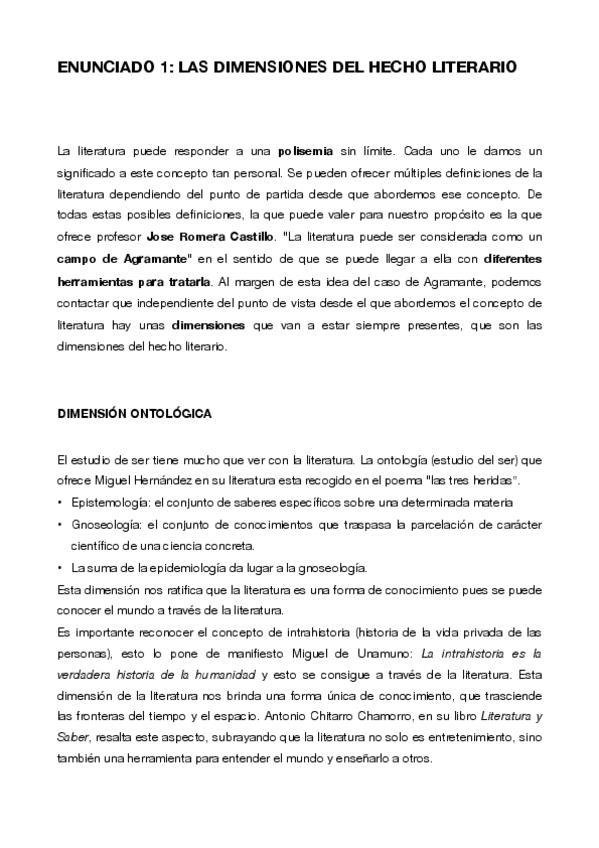 ENUNCIADO 1: LAS DIMENSIONES DEL HECHO LITERARIO

La literatura puede responder a una polisemia sin límite. Cada uno le damos un significado a este concepto tan personal. Se pueden ofrecer múltiples definiciones de la literatura dependiendo del punto de partida desde que abordemos ese concepto. De todas estas posibles definiciones, la que puede valer para nuestro propósito es la que ofrece profesor Jose Romera Castillo. "La literatura puede ser considerada como un campo de Agramante" en el sentido de que se puede llegar a ella con diferentes herramientas para tratarla. Al margen de esta idea del caso de Agramante, podemos contactar que independiente del punto de vista desde el que abordemos el concepto de literatura hay unas dimensiones que van a estar siempre presentes, que son las dimensiones del hecho literario.

DIMENSIÓN ONTOLÓGICA

El estudio de ser tiene mucho que ver con la literatura. La ontología (estudio del ser) que ofrece Miguel Hernández en su literatura esta recogido en el poema "las tres heridas".
• Epistemología: el conjunto de saberes específicos sobre una determinada materia
• Gnoseología: el conjunto de conocimientos que traspasa la parcelación de carácter científico de una ciencia concreta.
• La suma de la epidemiología da lugar a la gnoseología.
Esta dimensión nos ratifica que la literatura es una forma de conocimiento pues se puede conocer el mundo a través de la literatura.
Es importante reconocer el concepto de intrahistoria (historia de la vida privada de las personas), esto lo pone de manifiesto Miguel de Unamuno: La intrahistoria es la verdadera historia de la humanidad y esto se consigue a través de la literatura. Esta dimensión de la literatura nos brinda una forma única de conocimiento, que trasciende las fronteras del tiempo y el espacio. Antonio Chitarro Chamorro, en su libro Literatura y Saber, resalta este aspecto, subrayando que la literatura no solo es entretenimiento, sino también una herramienta para entender el mundo y enseñarlo a otros.